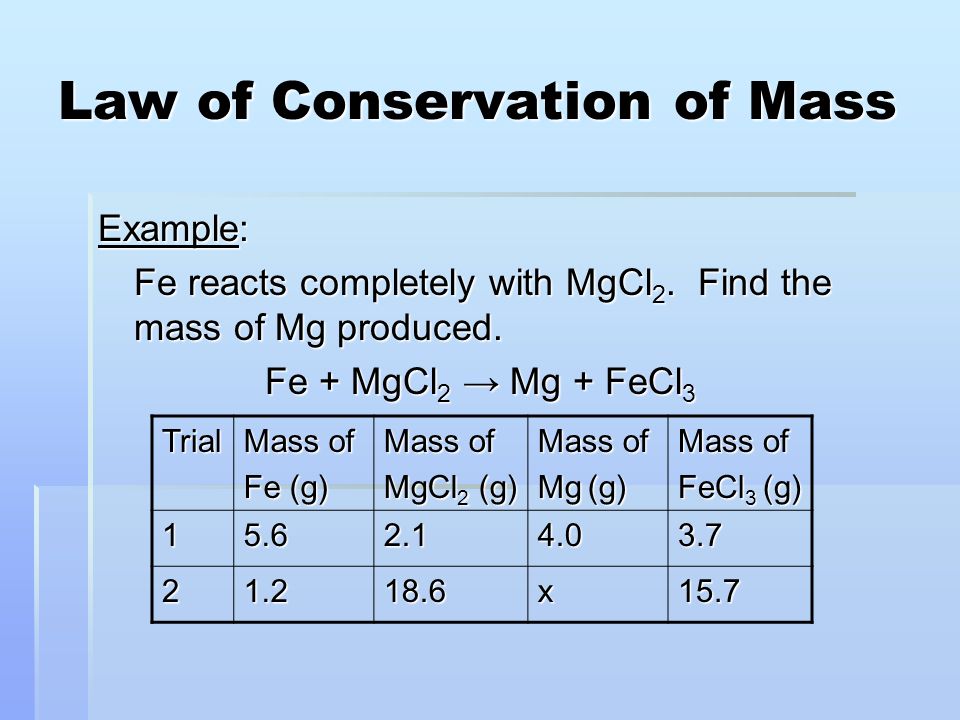 Law of Conservation of Mass

Example:

Fe reacts completely with $MgCl_2$. Find the mass of Mg produced.

$Fe + MgCl_2 \rightarrow Mg + FeCl_3$

| Trial | Mass of Fe (g) | Mass of $MgCl_2$ (g) | Mass of Mg (g) | Mass of $FeCl_3$ (g) |
|---|---|---|---|---|
| 1 | 5.6 | 2.1 | 4.0 | 3.7 |
| 2 | 1.2 | 18.6 | x | 15.7 |